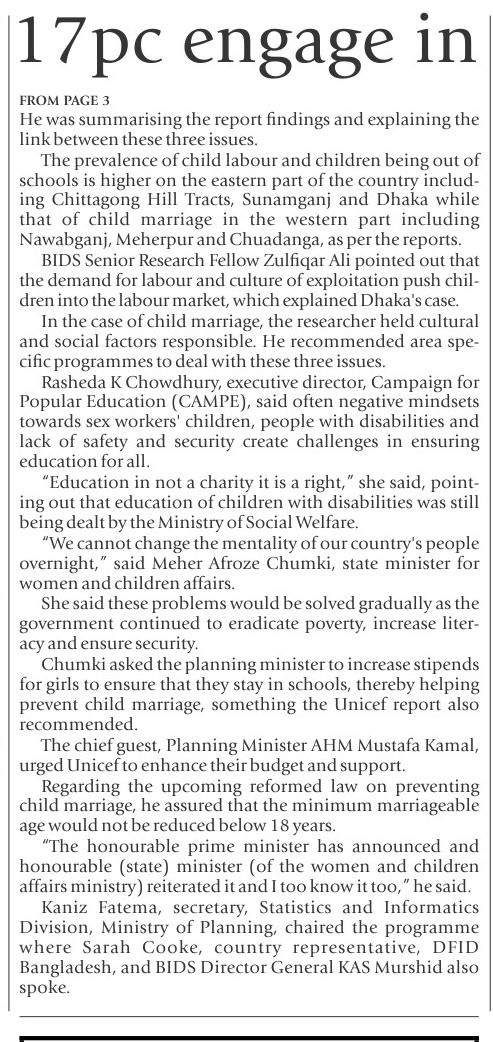 17pc engage in

FROM PAGE 3
He was summarising the report findings and explaining the link between these three issues.

The prevalence of child labour and children being out of schools is higher on the eastern part of the country including Chittagong Hill Tracts, Sunamganj and Dhaka while that of child marriage in the western part including Nawabganj, Meherpur and Chuadanga, as per the reports.

BIDS Senior Research Fellow Zulfiqar Ali pointed out that the demand for labour and culture of exploitation push children into the labour market, which explained Dhaka's case.

In the case of child marriage, the researcher held cultural and social factors responsible. He recommended area specific programmes to deal with these three issues.

Rasheda K Chowdhury, executive director, Campaign for Popular Education (CAMPE), said often negative mindsets towards sex workers' children, people with disabilities and lack of safety and security create challenges in ensuring education for all.

"Education in not a charity it is a right," she said, pointing out that education of children with disabilities was still being dealt by the Ministry of Social Welfare.

"We cannot change the mentality of our country's people overnight," said Meher Afroze Chumki, state minister for women and children affairs.

She said these problems would be solved gradually as the government continued to eradicate poverty, increase literacy and ensure security.

Chumki asked the planning minister to increase stipends for girls to ensure that they stay in schools, thereby helping prevent child marriage, something the Unicef report also recommended.

The chief guest, Planning Minister AHM Mustafa Kamal, urged Unicef to enhance their budget and support.

Regarding the upcoming reformed law on preventing child marriage, he assured that the minimum marriageable age would not be reduced below 18 years.

"The honourable prime minister has announced and honourable (state) minister (of the women and children affairs ministry) reiterated it and I too know it too," he said.

Kaniz Fatema, secretary, Statistics and Informatics Division, Ministry of Planning, chaired the programme where Sarah Cooke, country representative, DFID Bangladesh, and BIDS Director General KAS Murshid also spoke.